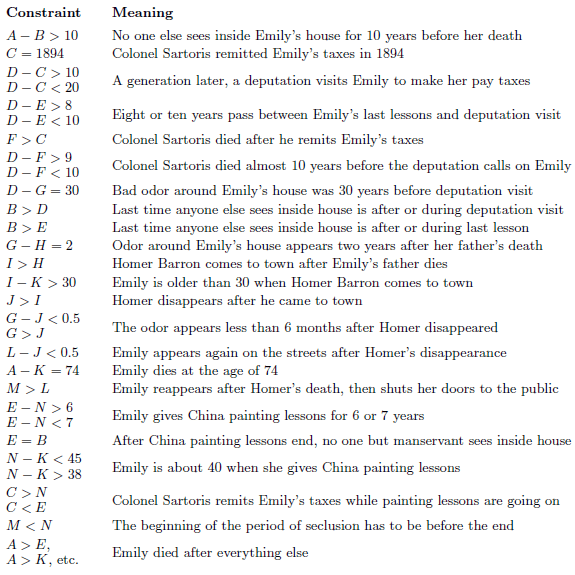 | Constraint | Meaning |
|---|---|
| $A - B > 10$ | No one else sees inside Emily's house for 10 years before her death |
| $C = 1894$ | Colonel Sartoris remitted Emily's taxes in 1894 |
| $D - C > 10$ $D - C < 20$ | A generation later, a deputation visits Emily to make her pay taxes |
| $D - E > 8$ $D - E < 10$ | Eight or ten years pass between Emily's last lessons and deputation visit |
| $F > C$ | Colonel Sartoris died after he remits Emily's taxes |
| $D - F > 9$ $D - F < 10$ | Colonel Sartoris died almost 10 years before the deputation calls on Emily |
| $D - G = 30$ | Bad odor around Emily's house was 30 years before deputation visit |
| $B > D$ | Last time anyone else sees inside house is after or during deputation visit |
| $B > E$ | Last time anyone else sees inside house is after or during last lesson |
| $G - H = 2$ | Odor around Emily's house appears two years after her father's death |
| $I > H$ | Homer Barron comes to town after Emily's father dies |
| $I - K > 30$ | Emily is older than 30 when Homer Barron comes to town |
| $J > I$ | Homer disappears after he came to town |
| $G - J < 0.5$ $G > J$ | The odor appears less than 6 months after Homer disappeared |
| $L - J < 0.5$ | Emily appears again on the streets after Homer's disappearance |
| $A - K = 74$ | Emily dies at the age of 74 |
| $M > L$ | Emily reappears after Homer's death, then shuts her doors to the public |
| $E - N > 6$ $E - N < 7$ | Emily gives China painting lessons for 6 or 7 years |
| $E = B$ | After China painting lessons end, no one but manservant sees inside house |
| $N - K < 45$ $N - K > 38$ | Emily is about 40 when she gives China painting lessons |
| $C > N$ $C < E$ | Colonel Sartoris remits Emily's taxes while painting lessons are going on |
| $M < N$ | The beginning of the period of seclusion has to be before the end |
| $A > E$, $A > K$, etc. | Emily died after everything else |